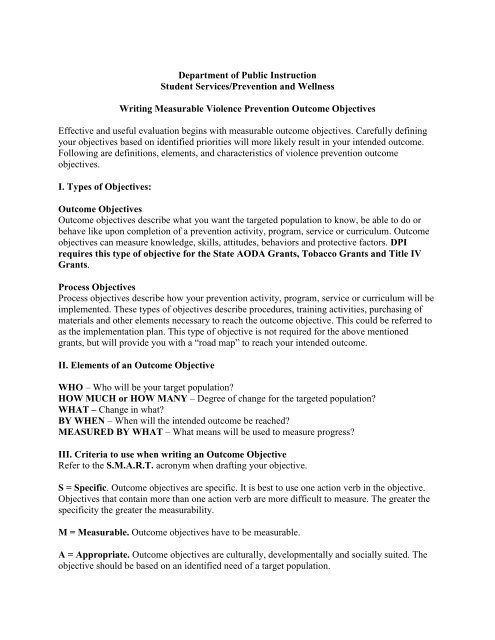 Department of Public Instruction
Student Services/Prevention and Wellness

Writing Measurable Violence Prevention Outcome Objectives

Effective and useful evaluation begins with measurable outcome objectives. Carefully defining your objectives based on identified priorities will more likely result in your intended outcome. Following are definitions, elements, and characteristics of violence prevention outcome objectives.

I. Types of Objectives:

Outcome Objectives
Outcome objectives describe what you want the targeted population to know, be able to do or behave like upon completion of a prevention activity, program, service or curriculum. Outcome objectives can measure knowledge, skills, attitudes, behaviors and protective factors. DPI requires this type of objective for the State AODA Grants, Tobacco Grants and Title IV Grants.

Process Objectives
Process objectives describe how your prevention activity, program, service or curriculum will be implemented. These types of objectives describe procedures, training activities, purchasing of materials and other elements necessary to reach the outcome objective. This could be referred to as the implementation plan. This type of objective is not required for the above mentioned grants, but will provide you with a "road map" to reach your intended outcome.

II. Elements of an Outcome Objective

WHO – Who will be your target population?
HOW MUCH or HOW MANY – Degree of change for the targeted population?
WHAT – Change in what?
BY WHEN – When will the intended outcome be reached?
MEASURED BY WHAT – What means will be used to measure progress?

III. Criteria to use when writing an Outcome Objective
Refer to the S.M.A.R.T. acronym when drafting your objective.

S = Specific. Outcome objectives are specific. It is best to use one action verb in the objective. Objectives that contain more than one action verb are more difficult to measure. The greater the specificity the greater the measurability.

M = Measurable. Outcome objectives have to be measurable.

A = Appropriate. Outcome objectives are culturally, developmentally and socially suited. The objective should be based on an identified need of a target population.